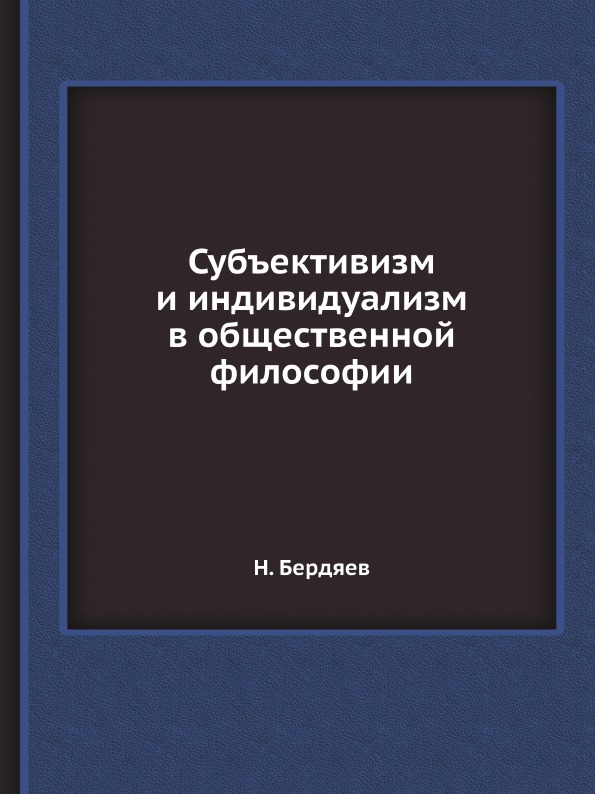 Субъективизм и индивидуализм в общественной философии

Н. Бердяев